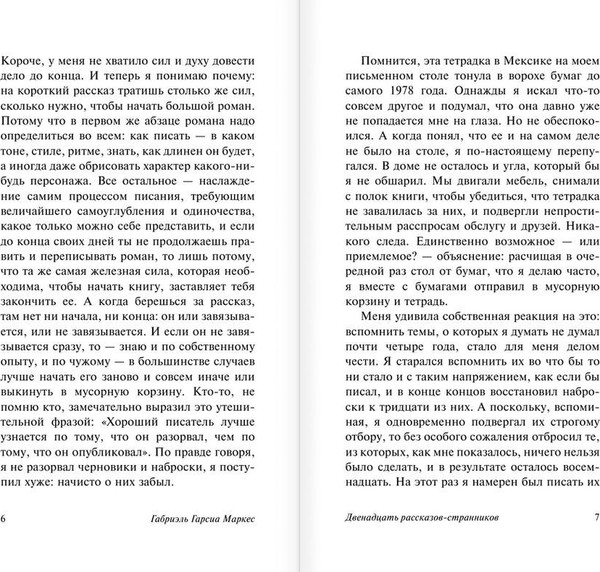 Короче, у меня не хватило сил и духу довести дело до конца. И теперь я понимаю почему: на короткий рассказ тратишь столько же сил, сколько нужно, чтобы начать большой роман. Потому что в первом же абзаце романа надо определиться во всем: как писать — в каком тоне, стиле, ритме, знать, как длинен он будет, а иногда даже обрисовать характер какого-нибудь персонажа. Все остальное — наслаждение самим процессом писания, требующим величайшего самоуглубления и одиночества, какое только можно себе представить, и если до конца своих дней ты не продолжаешь править и переписывать роман, то лишь потому, что та же самая железная сила, которая необходима, чтобы начать книгу, заставляет тебя закончить ее. А когда берешься за рассказ, там нет ни начала, ни конца: он или завязывается, или не завязывается. И если он не завязывается сразу, то — знаю и по собственному опыту, и по чужому — в большинстве случаев лучше начать его заново и совсем иначе или выкинуть в мусорную корзину. Кто-то, не помню кто, замечательно выразил это утешительной фразой: «Хороший писатель лучше узнается по тому, что он разорвал, чем по тому, что он опубликовал». По правде говоря, я не разорвал черновики и наброски, я поступил хуже: начисто о них забыл.

6 Габриэль Гарсиа Маркес

Помнится, эта тетрадка в Мексике на моем письменном столе тонула в ворохе бумаг до самого 1978 года. Однажды я искал что-то совсем другое и подумал, что она давно уже не попадается мне на глаза. Но не обеспокоился. А когда понял, что ее и на самом деле не было на столе, я по-настоящему перепугался. В доме не осталось и угла, который бы я не обшарил. Мы двигали мебель, снимали с полок книги, чтобы убедиться, что тетрадка не завалилась за них, и подвергли непростительным расспросам обслугу и друзей. Никакого следа. Единственно возможное — или приемлемое? — объяснение: расчищая в очередной раз стол от бумаг, что я делаю часто, я вместе с бумагами отправил в мусорную корзину и тетрадь.

Меня удивила собственная реакция на это: вспомнить темы, о которых я думать не думал почти четыре года, стало для меня делом чести. Я старался вспомнить их во что бы то ни стало и с таким напряжением, как если бы писал, и в конце концов восстановил наброски к тридцати из них. А поскольку, вспоминая, я одновременно подвергал их строгому отбору, то без особого сожаления отбросил те, из которых, как мне показалось, ничего нельзя было сделать, и в результате осталось восемнадцать. На этот раз я намерен был писать их

Двенадцать рассказов-странников 7